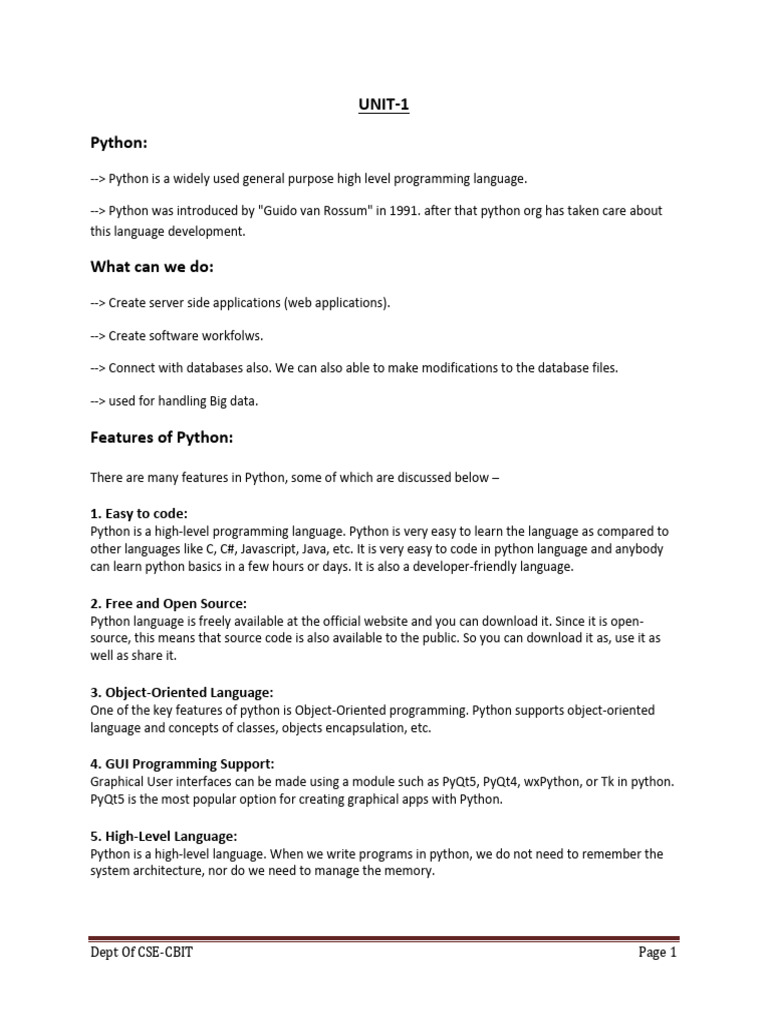 UNIT-1

Python:

--> Python is a widely used general purpose high level programming language.

--> Python was introduced by "Guido van Rossum" in 1991. after that python org has taken care about this language development.

What can we do:

--> Create server side applications (web applications).

--> Create software workfolws.

--> Connect with databases also. We can also able to make modifications to the database files.

--> used for handling Big data.

Features of Python:

There are many features in Python, some of which are discussed below –

1. Easy to code:
Python is a high-level programming language. Python is very easy to learn the language as compared to other languages like C, C#, Javascript, Java, etc. It is very easy to code in python language and anybody can learn python basics in a few hours or days. It is also a developer-friendly language.

2. Free and Open Source:
Python language is freely available at the official website and you can download it. Since it is open-source, this means that source code is also available to the public. So you can download it as, use it as well as share it.

3. Object-Oriented Language:
One of the key features of python is Object-Oriented programming. Python supports object-oriented language and concepts of classes, objects encapsulation, etc.

4. GUI Programming Support:
Graphical User interfaces can be made using a module such as PyQt5, PyQt4, wxPython, or Tk in python. PyQt5 is the most popular option for creating graphical apps with Python.

5. High-Level Language:
Python is a high-level language. When we write programs in python, we do not need to remember the system architecture, nor do we need to manage the memory.

Dept Of CSE-CBIT

Page 1